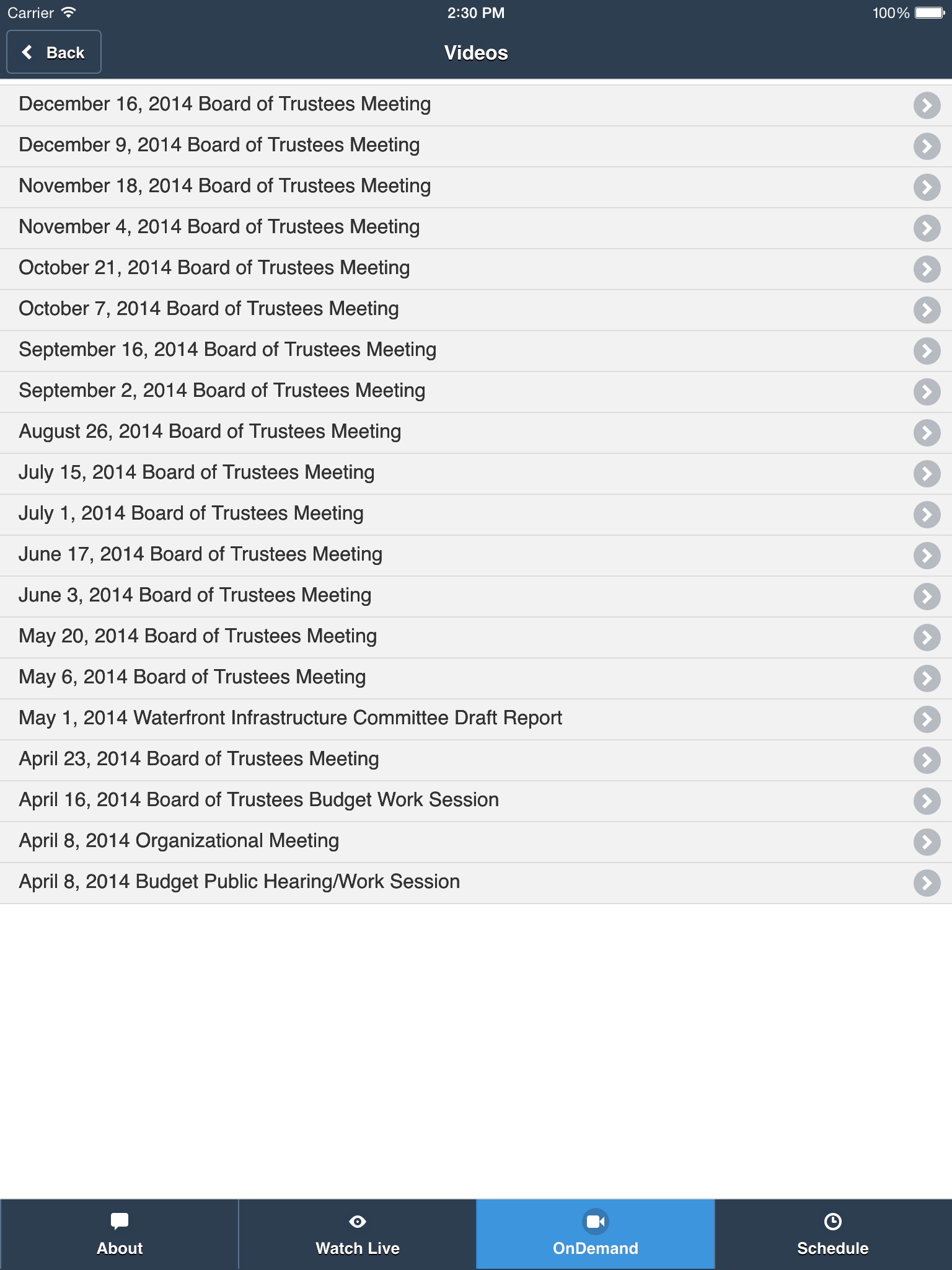 Carrier 2:30 PM 100%

Back
Videos

December 16, 2014 Board of Trustees Meeting
December 9, 2014 Board of Trustees Meeting
November 18, 2014 Board of Trustees Meeting
November 4, 2014 Board of Trustees Meeting
October 21, 2014 Board of Trustees Meeting
October 7, 2014 Board of Trustees Meeting
September 16, 2014 Board of Trustees Meeting
September 2, 2014 Board of Trustees Meeting
August 26, 2014 Board of Trustees Meeting
July 15, 2014 Board of Trustees Meeting
July 1, 2014 Board of Trustees Meeting
June 17, 2014 Board of Trustees Meeting
June 3, 2014 Board of Trustees Meeting
May 20, 2014 Board of Trustees Meeting
May 6, 2014 Board of Trustees Meeting
May 1, 2014 Waterfront Infrastructure Committee Draft Report
April 23, 2014 Board of Trustees Meeting
April 16, 2014 Board of Trustees Budget Work Session
April 8, 2014 Organizational Meeting
April 8, 2014 Budget Public Hearing/Work Session

About
Watch Live
OnDemand
Schedule